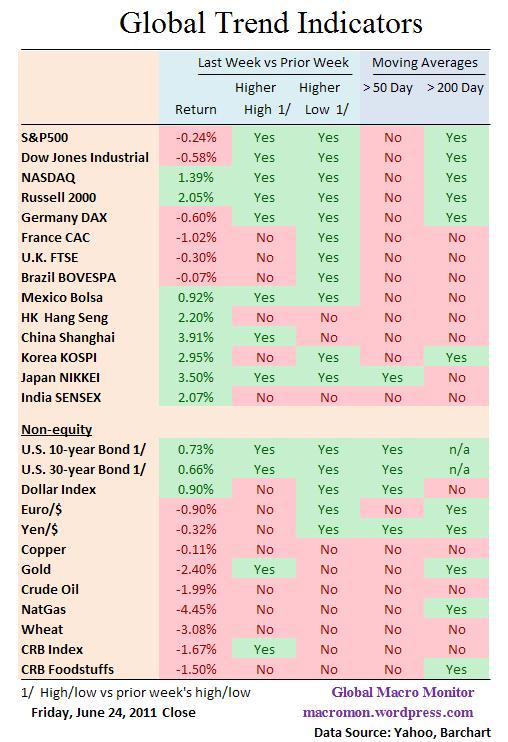 Global Trend Indicators

| | Last Week vs Prior Week | | | Moving Averages | |
|---|---|---|---|---|---|
| | Return | Higher High 1/ | Higher Low 1/ | > 50 Day | > 200 Day |
| S&P500 | -0.24% | Yes | Yes | No | Yes |
| Dow Jones Industrial | -0.58% | Yes | Yes | No | Yes |
| NASDAQ | 1.39% | Yes | Yes | No | Yes |
| Russell 2000 | 2.05% | Yes | Yes | No | Yes |
| Germany DAX | -0.60% | Yes | Yes | No | Yes |
| France CAC | -1.02% | No | Yes | No | No |
| U.K. FTSE | -0.30% | No | Yes | No | No |
| Brazil BOVESPA | -0.07% | No | Yes | No | No |
| Mexico Bolsa | 0.92% | Yes | Yes | No | No |
| HK Hang Seng | 2.20% | No | No | No | No |
| China Shanghai | 3.91% | Yes | No | No | No |
| Korea KOSPI | 2.95% | No | Yes | No | Yes |
| Japan NIKKEI | 3.50% | Yes | Yes | Yes | No |
| India SENSEX | 2.07% | No | No | No | No |
| Non-equity | | | | | |
| U.S. 10-year Bond 1/ | 0.73% | Yes | Yes | Yes | n/a |
| U.S. 30-year Bond 1/ | 0.66% | Yes | Yes | Yes | n/a |
| Dollar Index | 0.90% | No | Yes | Yes | No |
| Euro/$ | -0.90% | No | Yes | No | Yes |
| Yen/$ | -0.32% | No | Yes | Yes | Yes |
| Copper | -0.11% | No | No | No | No |
| Gold | -2.40% | Yes | No | No | Yes |
| Crude Oil | -1.99% | No | No | No | No |
| NatGas | -4.45% | No | No | No | Yes |
| Wheat | -3.08% | No | No | No | No |
| CRB Index | -1.67% | Yes | No | No | No |
| CRB Foodstuffs | -1.50% | No | No | No | Yes |

1/ High/low vs prior week's high/low
Friday, June 24, 2011 Close

Global Macro Monitor
macromon.wordpress.com
Data Source: Yahoo, Barchart